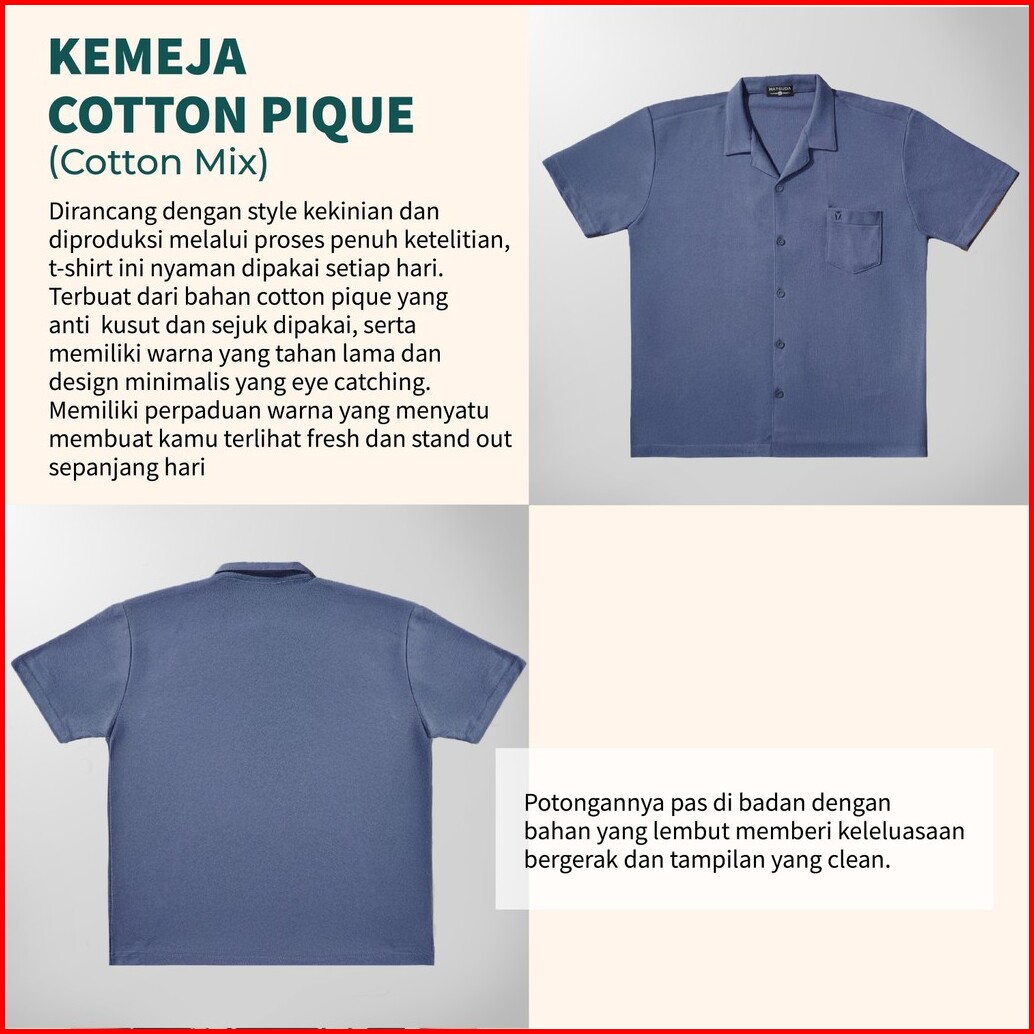 KEMEJA
COTTON PIQUE
(Cotton Mix)

Dirancang dengan style kekinian dan diproduksi melalui proses penuh ketelitian, t-shirt ini nyaman dipakai setiap hari. Terbuat dari bahan cotton pique yang anti  kusut dan sejuk dipakai, serta memiliki warna yang tahan lama dan design minimalis yang eye catching. Memiliki perpaduan warna yang menyatu membuat kamu terlihat fresh dan stand out sepanjang hari

Potongannya pas di badan dengan bahan yang lembut memberi keleluasaan bergerak dan tampilan yang clean.